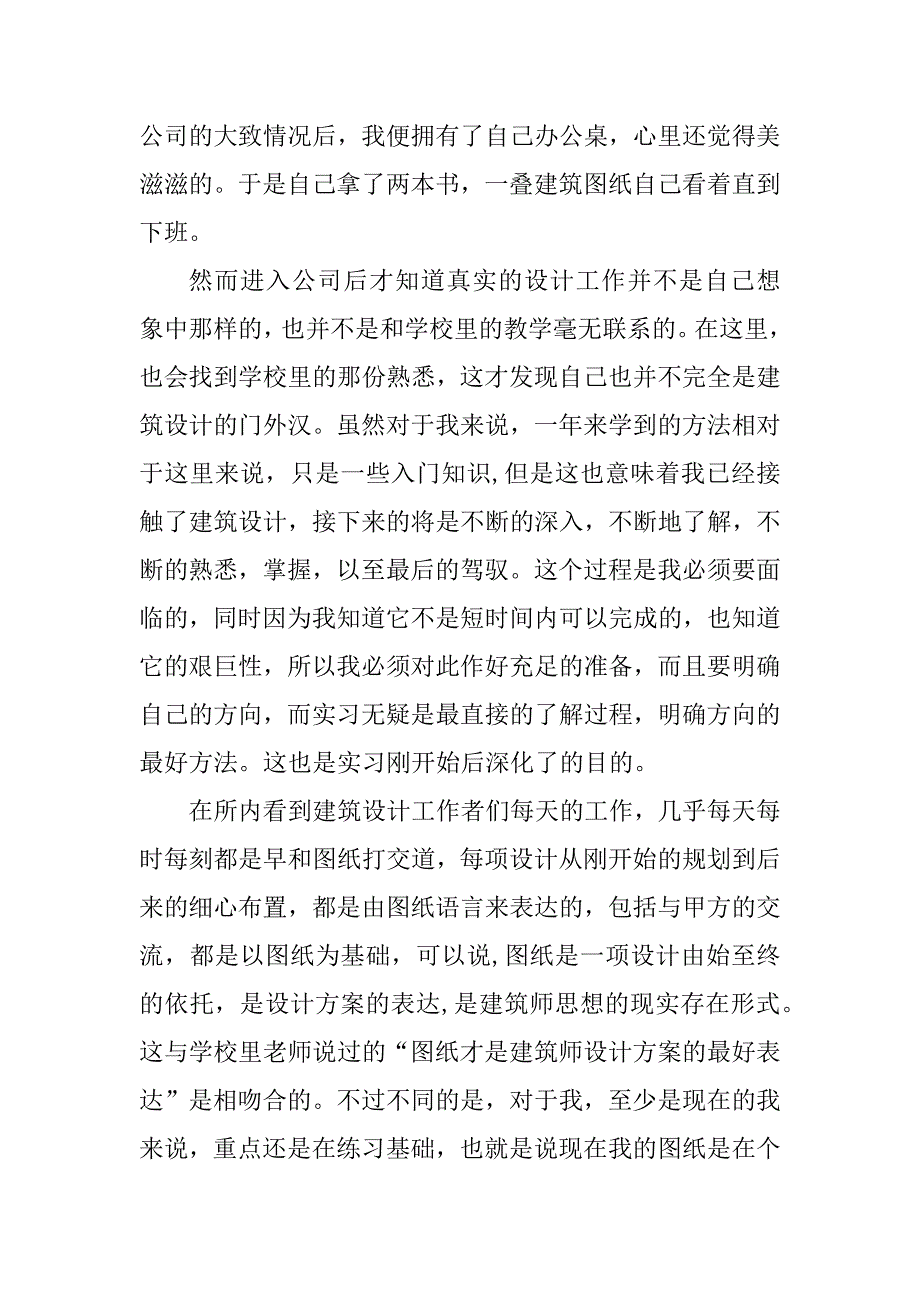 公司的大致情况后，我便拥有了自己办公桌，心里还觉得美滋滋的。于是自己拿了两本书，一叠建筑图纸自己看着直到下班。

然而进入公司后才知道真实的设计工作并不是自己想象中那样的，也并不是和学校里的教学毫无联系的。在这里，也会找到学校里的那份熟悉，这才发现自己也并不完全是建筑设计的门外汉。虽然对于我来说，一年来学到的方法相对于这里来说，只是一些入门知识,但是这也意味着我已经接触了建筑设计，接下来的将是不断的深入，不断地了解，不断的熟悉，掌握，以至最后的驾驭。这个过程是我必须要面临的，同时因为我知道它不是短时间内可以完成的，也知道它的艰巨性，所以我必须对此作好充足的准备，而且要明确自己的方向，而实习无疑是最直接的了解过程，明确方向的最好方法。这也是实习刚开始后深化了的目的。

在所内看到建筑设计工作者们每天的工作，几乎每天每时每刻都是早和图纸打交道，每项设计从刚开始的规划到后来的细心布置，都是由图纸语言来表达的，包括与甲方的交流，都是以图纸为基础，可以说,图纸是一项设计由始至终的依托，是设计方案的表达,是建筑师思想的现实存在形式。这与学校里老师说过的“图纸才是建筑师设计方案的最好表达”是相吻合的。不过不同的是，对于我，至少是现在的我来说，重点还是在练习基础，也就是说现在我的图纸是在个